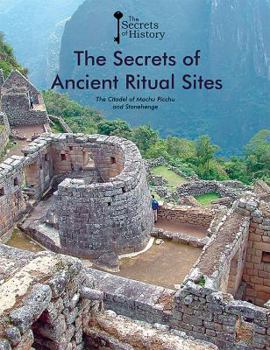 The Secrets of History

The Secrets of Ancient Ritual Sites

The Citadel of Machu Picchu and Stonehenge